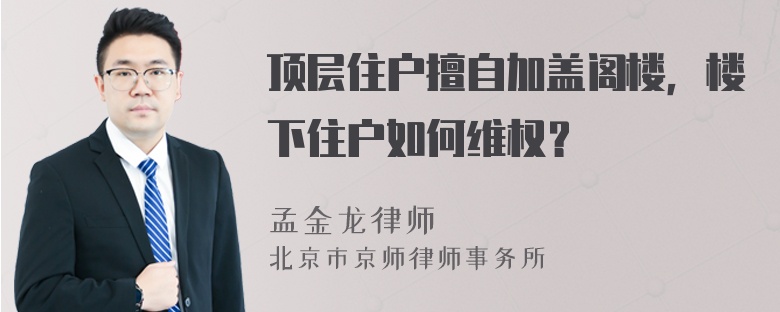 顶层住户擅自加盖阁楼，楼下住户如何维权？

孟金龙律师
北京市京师律师事务所